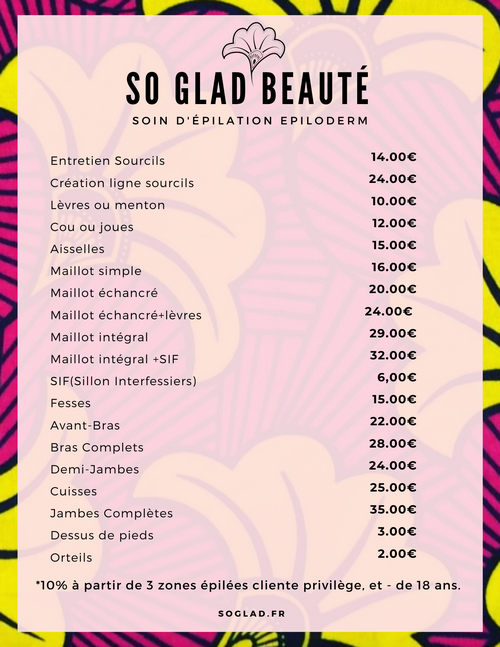 SO GLAD BEAUTÉ

SOIN D'ÉPILATION EPILODERM

| | |
|---|---|
| Entretien Sourcils | 14.00€ |
| Création ligne sourcils | 24.00€ |
| Lèvres ou menton | 10.00€ |
| Cou ou joues | 12.00€ |
| Aisselles | 15.00€ |
| Maillot simple | 16.00€ |
| Maillot échancré | 20.00€ |
| Maillot échancré+lèvres | 24.00€ |
| Maillot intégral | 29.00€ |
| Maillot intégral +SIF | 32.00€ |
| SIF(Sillon Interfessiers) | 6,00€ |
| Fesses | 15.00€ |
| Avant-Bras | 22.00€ |
| Bras Complets | 28.00€ |
| Demi-Jambes | 24.00€ |
| Cuisses | 25.00€ |
| Jambes Complètes | 35.00€ |
| Dessus de pieds | 3.00€ |
| Orteils | 2.00€ |

*10% à partir de 3 zones épilées cliente privilège, et - de 18 ans.

SOGLAD.FR